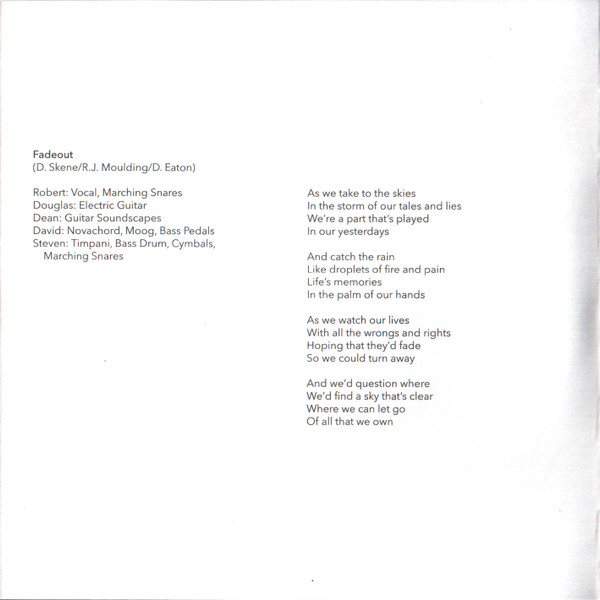 Fadeout
(D. Skene/R.J. Moulding/D. Eaton)

Robert: Vocal, Marching Snares
Douglas: Electric Guitar
Dean: Guitar Soundscapes
David: Novachord, Moog, Bass Pedals
Steven: Timpani, Bass Drum, Cymbals,
Marching Snares

As we take to the skies
In the storm of our tales and lies
We're a part that's played
In our yesterdays

And catch the rain
Like droplets of fire and pain
Life's memories
In the palm of our hands

As we watch our lives
With all the wrongs and rights
Hoping that they'd fade
So we could turn away

And we'd question where
We'd find a sky that's clear
Where we can let go
Of all that we own